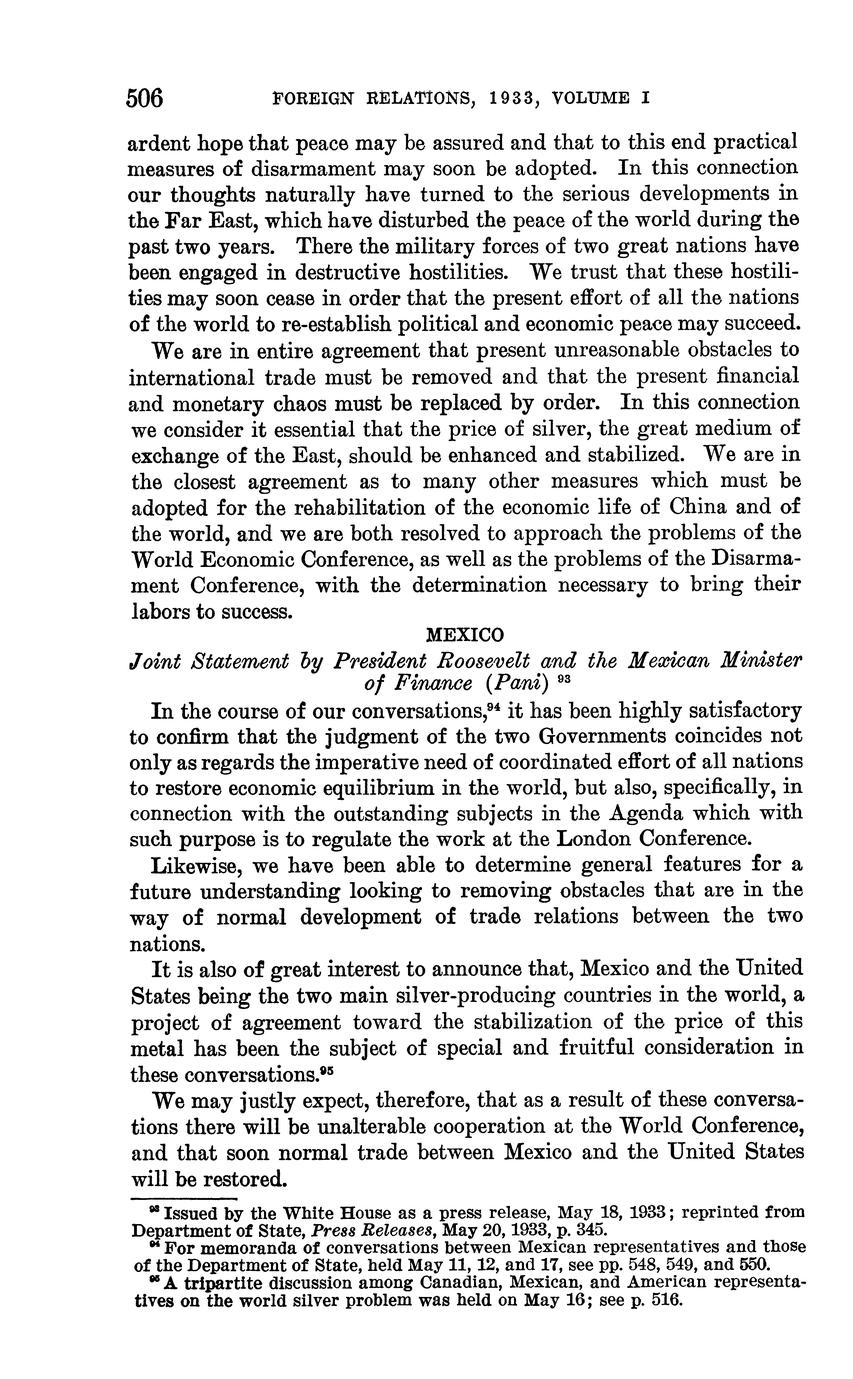 506 FOREIGN RELATIONS, 1933, VOLUME I

ardent hope that peace may be assured and that to this end practical measures of disarmament may soon be adopted. In this connection our thoughts naturally have turned to the serious developments in the Far East, which have disturbed the peace of the world during the past two years. There the military forces of two great nations have been engaged in destructive hostilities. We trust that these hostilities may soon cease in order that the present effort of all the nations of the world to re-establish political and economic peace may succeed.

We are in entire agreement that present unreasonable obstacles to international trade must be removed and that the present financial and monetary chaos must be replaced by order. In this connection we consider it essential that the price of silver, the great medium of exchange of the East, should be enhanced and stabilized. We are in the closest agreement as to many other measures which must be adopted for the rehabilitation of the economic life of China and of the world, and we are both resolved to approach the problems of the World Economic Conference, as well as the problems of the Disarmament Conference, with the determination necessary to bring their labors to success.

MEXICO

Joint Statement by President Roosevelt and the Mexican Minister of Finance (Pani) $^{93}$

In the course of our conversations,$^{94}$ it has been highly satisfactory to confirm that the judgment of the two Governments coincides not only as regards the imperative need of coordinated effort of all nations to restore economic equilibrium in the world, but also, specifically, in connection with the outstanding subjects in the Agenda which with such purpose is to regulate the work at the London Conference.

Likewise, we have been able to determine general features for a future understanding looking to removing obstacles that are in the way of normal development of trade relations between the two nations.

It is also of great interest to announce that, Mexico and the United States being the two main silver-producing countries in the world, a project of agreement toward the stabilization of the price of this metal has been the subject of special and fruitful consideration in these conversations.$^{95}$

We may justly expect, therefore, that as a result of these conversations there will be unalterable cooperation at the World Conference, and that soon normal trade between Mexico and the United States will be restored.

$^{93}$ Issued by the White House as a press release, May 18, 1933; reprinted from Department of State, Press Releases, May 20, 1933, p. 345.
$^{94}$ For memoranda of conversations between Mexican representatives and those of the Department of State, held May 11, 12, and 17, see pp. 548, 549, and 550.
$^{95}$ A tripartite discussion among Canadian, Mexican, and American representatives on the world silver problem was held on May 16; see p. 516.